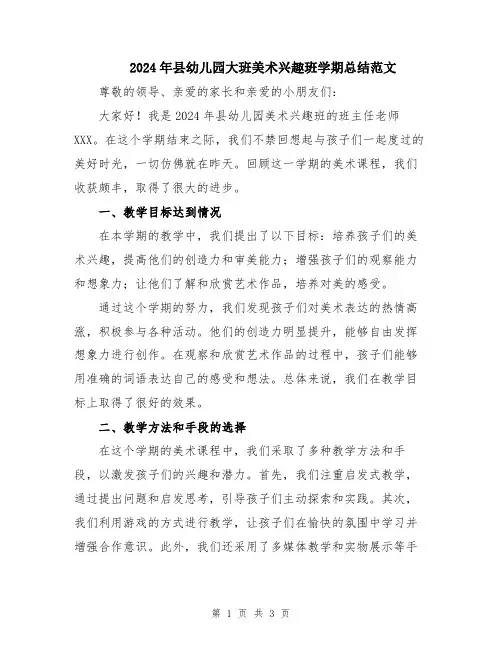 2024年县幼儿园大班美术兴趣班学期总结范文

尊敬的领导、亲爱的家长和亲爱的小朋友们：

大家好！我是2024年县幼儿园美术兴趣班的班主任老师XXX。在这个学期结束之际，我们不禁回想起与孩子们一起度过的美好时光，一切仿佛就在昨天。回顾这一学期的美术课程，我们收获颇丰，取得了很大的进步。

一、教学目标达到情况

在本学期的教学中，我们提出了以下目标：培养孩子们的美术兴趣，提高他们的创造力和审美能力；增强孩子们的观察能力和想象力；让他们了解和欣赏艺术作品，培养对美的感受。

通过这个学期的努力，我们发现孩子们对美术表达的热情高涨，积极参与各种活动。他们的创造力明显提升，能够自由发挥想象力进行创作。在观察和欣赏艺术作品的过程中，孩子们能够用准确的词语表达自己的感受和想法。总体来说，我们在教学目标上取得了很好的效果。

二、教学方法和手段的选择

在这个学期的美术课程中，我们采取了多种教学方法和手段，以激发孩子们的兴趣和潜力。首先，我们注重启发式教学，通过提出问题和启发思考，引导孩子们主动探索和实践。其次，我们利用游戏的方式进行教学，让孩子们在愉快的氛围中学习并增强合作意识。此外，我们还采用了多媒体教学和实物展示等手

第 1 页 共 3 页